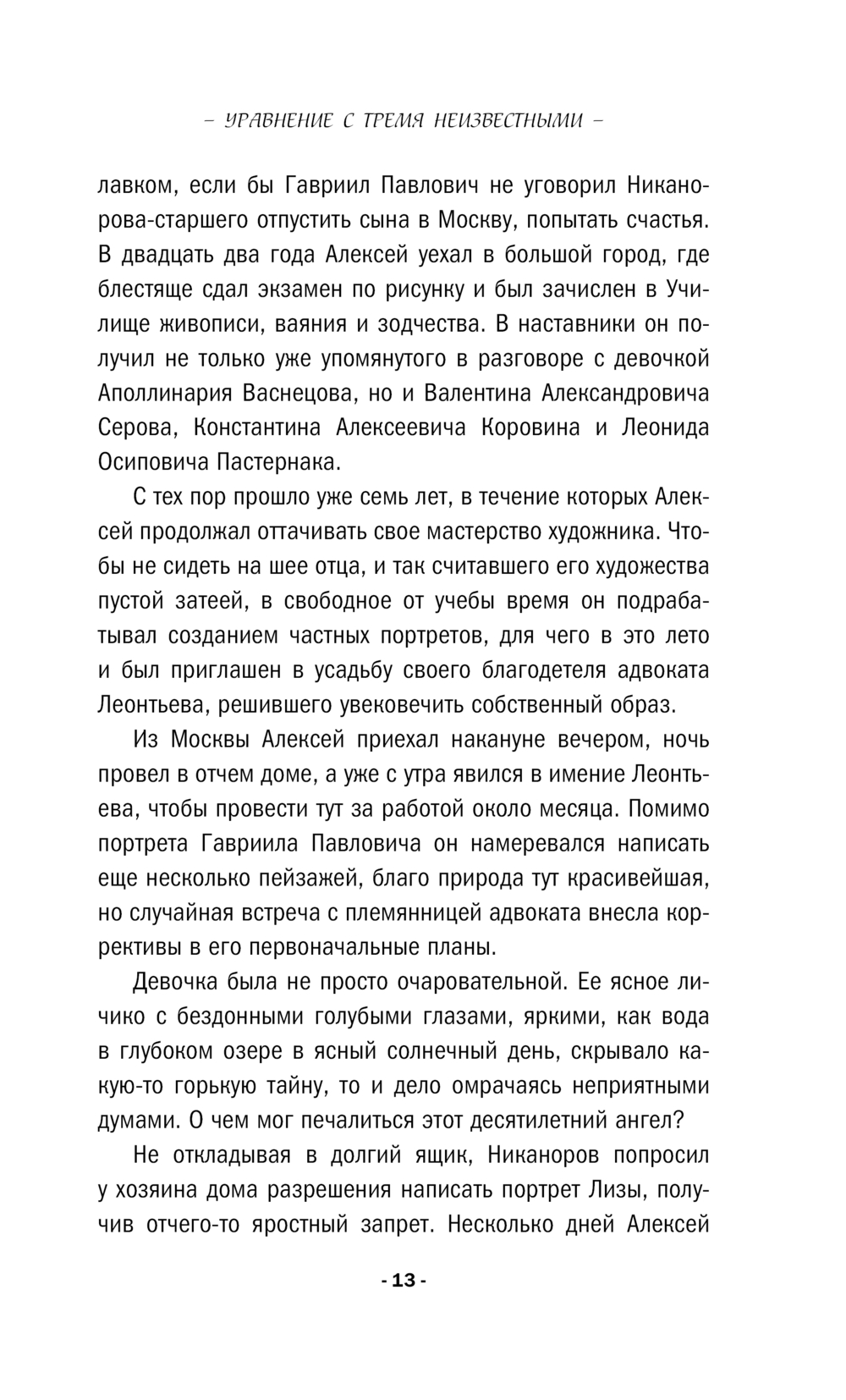 – УРАВНЕНИЕ С ТРЕМЯ НЕИЗВЕСТНЫМИ –

лавком, если бы Гавриил Павлович не уговорил Никанорова-старшего отпустить сына в Москву, попытать счастья. В двадцать два года Алексей уехал в большой город, где блестяще сдал экзамен по рисунку и был зачислен в Училище живописи, ваяния и зодчества. В наставники он получил не только уже упомянутого в разговоре с девочкой Аполлинария Васнецова, но и Валентина Александровича Серова, Константина Алексеевича Коровина и Леонида Осиповича Пастернака.

С тех пор прошло уже семь лет, в течение которых Алексей продолжал оттачивать свое мастерство художника. Чтобы не сидеть на шее отца, и так считавшего его художества пустой затеей, в свободное от учебы время он подрабатывал созданием частных портретов, для чего в это лето и был приглашен в усадьбу своего благодетеля адвоката Леонтьева, решившего увековечить собственный образ.

Из Москвы Алексей приехал накануне вечером, ночь провел в отчем доме, а уже с утра явился в имение Леонтьева, чтобы провести тут за работой около месяца. Помимо портрета Гавриила Павловича он намеревался написать еще несколько пейзажей, благо природа тут красивейшая, но случайная встреча с племянницей адвоката внесла коррективы в его первоначальные планы.

Девочка была не просто очаровательной. Ее ясное личико с бездонными голубыми глазами, яркими, как вода в глубоком озере в ясный солнечный день, скрывало какую-то горькую тайну, то и дело омрачаясь неприятными думами. О чем мог печалиться этот десятилетний ангел?

Не откладывая в долгий ящик, Никаноров попросил у хозяина дома разрешения написать портрет Лизы, получив отчего-то яростный запрет. Несколько дней Алексей

- 13 -